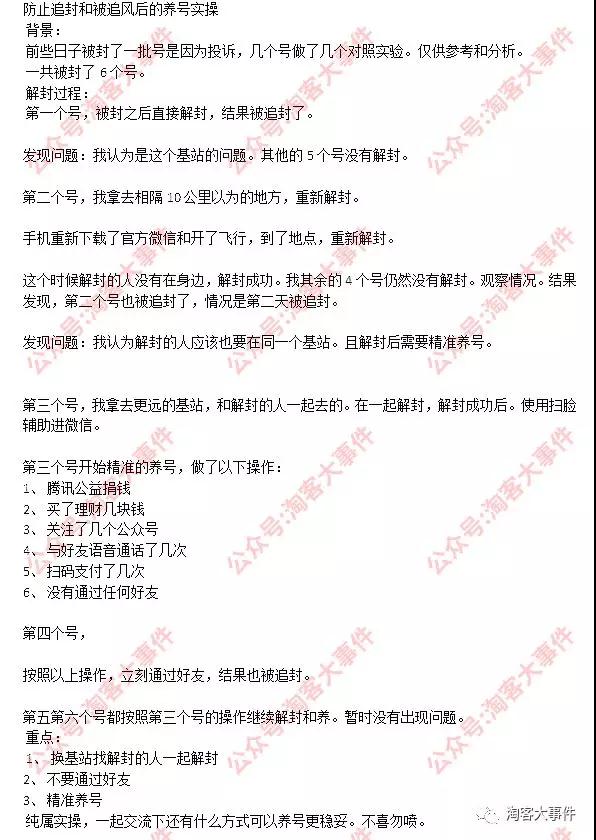 防止追封和被追风后的养号实操
背景：
前些日子被封了一批号是因为投诉，几个号做了几个对照实验。仅供参考和分析。
一共被封了 6 个号。
解封过程：
第一个号，被封之后直接解封，结果被追封了。

发现问题：我认为是这个基站的问题。其他的 5 个号没有解封。

第二个号，我拿去相隔 10 公里以为的地方，重新解封。

手机重新下载了官方微信和开了飞行，到了地点，重新解封。

这个时候解封的人没有在身边，解封成功。我其余的 4 个号仍然没有解封。观察情况。结果发现，第二个号也被追封了，情况是第二天被追封。

发现问题：我认为解封的人应该也要在同一个基站。且解封后需要精准养号。

第三个号，我拿去更远的基站，和解封的人一起去的。在一起解封，解封成功后。使用扫脸辅助进微信。

第三个号开始精准的养号，做了以下操作：
1、 腾讯公益捐钱
2、 买了理财几块钱
3、 关注了几个公众号
4、 与好友语音通话了几次
5、 扫码支付了几次
6、 没有通过任何好友

第四个号，

按照以上操作，立刻通过好友，结果也被追封。

第五第六个号都按照第三个号的操作继续解封和养。暂时没有出现问题。
重点：
1、 换基站找解封的人一起解封
2、 不要通过好友
3、 精准养号
纯属实操，一起交流下还有什么方式可以养号更稳妥。不喜勿喷。

公众号:淘客大事件

淘客大事件